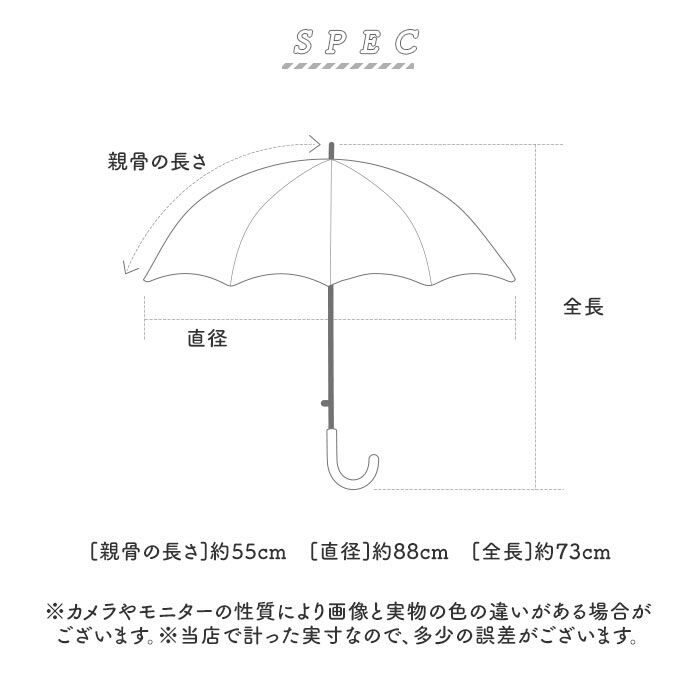 SPEC

親骨の長さ

全長

直径

［親骨の長さ］約55cm　［直径］約88cm　［全長］約73cm

※カメラやモニターの性質により画像と実物の色の違いがある場合がございます。※当店で計った実寸なので、多少の誤差がございます。